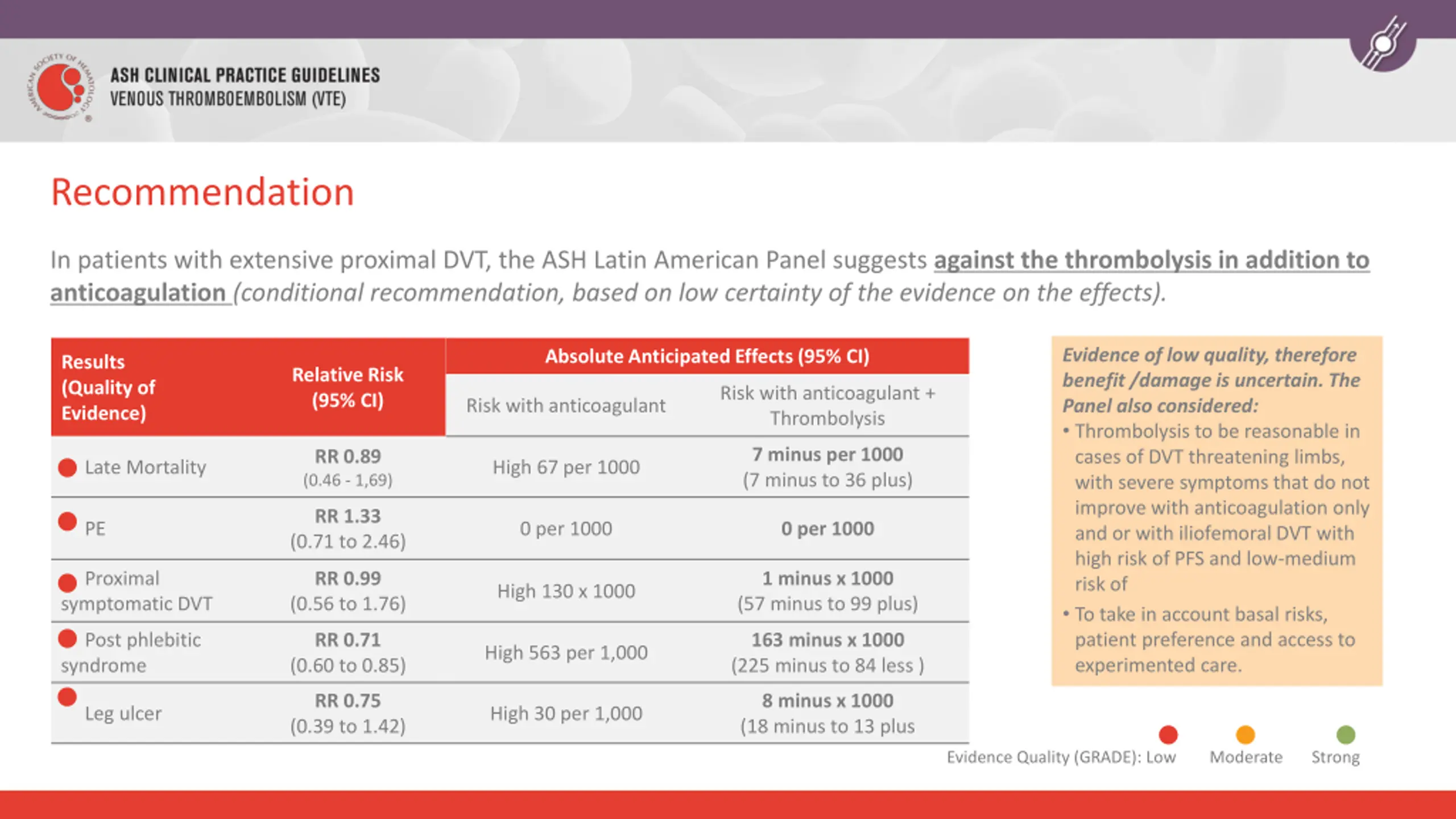 AMERICAN SOCIETY OF HEMATOLOGY

ASH CLINICAL PRACTICE GUIDELINES
VENOUS THROMBOEMBOLISM (VTE)

Recommendation

In patients with extensive proximal DVT, the ASH Latin American Panel suggests against the thrombolysis in addition to anticoagulation (conditional recommendation, based on low certainty of the evidence on the effects).

| Results (Quality of Evidence) | Relative Risk (95% CI) | Absolute Anticipated Effects (95% CI): Risk with anticoagulant | Absolute Anticipated Effects (95% CI): Risk with anticoagulant + Thrombolysis |
|---|---|---|---|
| Late Mortality | RR 0.89 (0.46 - 1,69) | High 67 per 1000 | 7 minus per 1000 (7 minus to 36 plus) |
| PE | RR 1.33 (0.71 to 2.46) | 0 per 1000 | 0 per 1000 |
| Proximal symptomatic DVT | RR 0.99 (0.56 to 1.76) | High 130 x 1000 | 1 minus x 1000 (57 minus to 99 plus) |
| Post phlebitic syndrome | RR 0.71 (0.60 to 0.85) | High 563 per 1,000 | 163 minus x 1000 (225 minus to 84 less ) |
| Leg ulcer | RR 0.75 (0.39 to 1.42) | High 30 per 1,000 | 8 minus x 1000 (18 minus to 13 plus |

Evidence of low quality, therefore benefit /damage is uncertain. The Panel also considered:
• Thrombolysis to be reasonable in cases of DVT threatening limbs, with severe symptoms that do not improve with anticoagulation only and or with iliofemoral DVT with high risk of PFS and low-medium risk of
• To take in account basal risks, patient preference and access to experimented care.

Evidence Quality (GRADE): Low Moderate Strong